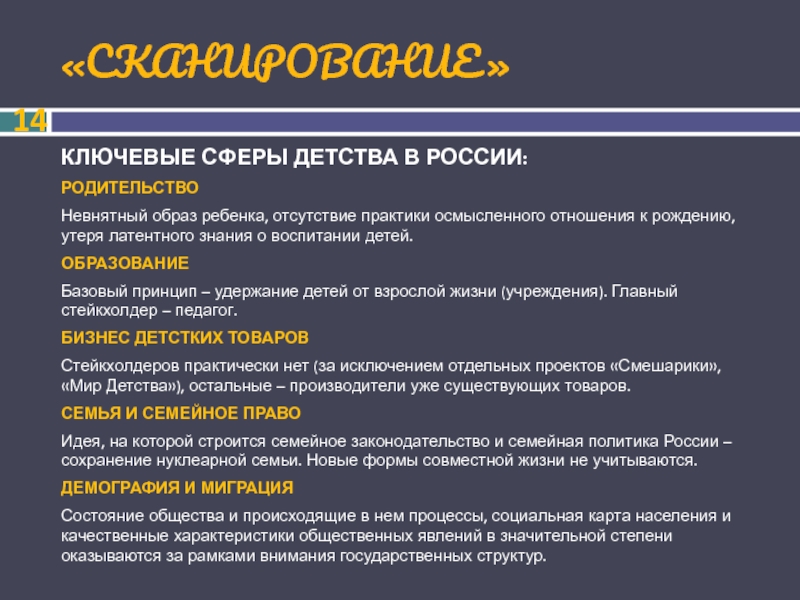 «СКАНИРОВАНИЕ»

14

КЛЮЧЕВЫЕ СФЕРЫ ДЕТСТВА В РОССИИ:

РОДИТЕЛЬСТВО

Невнятный образ ребенка, отсутствие практики осмысленного отношения к рождению, утеря латентного знания о воспитании детей.

ОБРАЗОВАНИЕ

Базовый принцип – удержание детей от взрослой жизни (учреждения). Главный стейкхолдер – педагог.

БИЗНЕС ДЕТСТКИХ ТОВАРОВ

Стейкхолдеров практически нет (за исключением отдельных проектов «Смешарики», «Мир Детства»), остальные – производители уже существующих товаров.

СЕМЬЯ И СЕМЕЙНОЕ ПРАВО

Идея, на которой строится семейное законодательство и семейная политика России – сохранение нуклеарной семьи. Новые формы совместной жизни не учитываются.

ДЕМОГРАФИЯ И МИГРАЦИЯ

Состояние общества и происходящие в нем процессы, социальная карта населения и качественные характеристики общественных явлений в значительной степени оказываются за рамками внимания государственных структур.